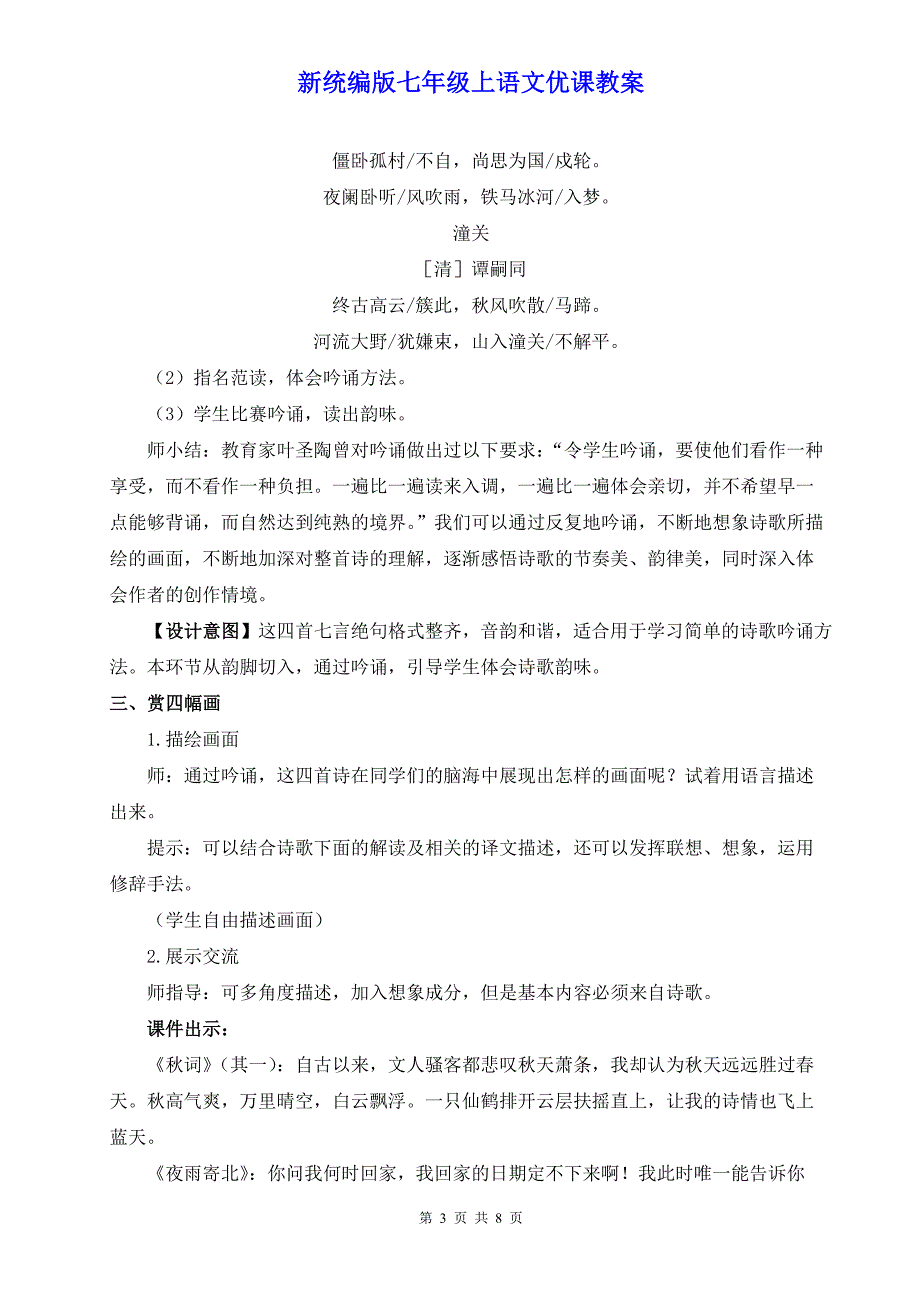 新统编版七年级上语文优课教案

僵卧孤村/不自，尚思为国/戍轮。

夜阑卧听/风吹雨，铁马冰河/入梦。

潼关

［清］谭嗣同

终古高云/簇此，秋风吹散/马蹄。

河流大野/犹嫌束，山入潼关/不解平。

（2）指名范读，体会吟诵方法。

（3）学生比赛吟诵，读出韵味。

师小结：教育家叶圣陶曾对吟诵做出过以下要求：“令学生吟诵，要使他们看作一种享受，而不看作一种负担。一遍比一遍读来入调，一遍比一遍体会亲切，并不希望早一点能够背诵，而自然达到纯熟的境界。”我们可以通过反复地吟诵，不断地想象诗歌所描绘的画面，不断地加深对整首诗的理解，逐渐感悟诗歌的节奏美、韵律美，同时深入体会作者的创作情境。

【设计意图】这四首七言绝句格式整齐，音韵和谐，适合用于学习简单的诗歌吟诵方法。本环节从韵脚切入，通过吟诵，引导学生体会诗歌韵味。

三、赏四幅画

1.描绘画面

师：通过吟诵，这四首诗在同学们的脑海中展现出怎样的画面呢？试着用语言描述出来。

提示：可以结合诗歌下面的解读及相关的译文描述，还可以发挥联想、想象，运用修辞手法。

（学生自由描述画面）

2.展示交流

师指导：可多角度描述，加入想象成分，但是基本内容必须来自诗歌。

课件出示：

《秋词》（其一）：自古以来，文人骚客都悲叹秋天萧条，我却认为秋天远远胜过春天。秋高气爽，万里晴空，白云飘浮。一只仙鹤排开云层扶摇直上，让我的诗情也飞上蓝天。

《夜雨寄北》：你问我何时回家，我回家的日期定不下来啊！我此时唯一能告诉你

第 3 页 共 8 页